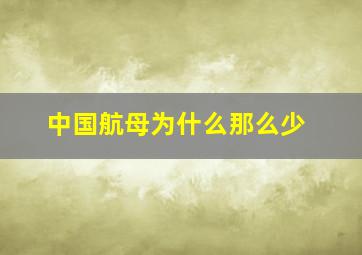 中国航母为什么那么少